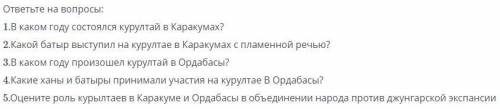 Ответьте на вопросы:

1.В каком году состоялся курултай в Каракумах?

2.Какой батыр выступил на курултае в Каракумах с пламенной речью?

3.В каком году произошел курултай в Ордабасы?

4.Какие ханы и батыры принимали участия на курултае В Ордабасы?

5.Оцените роль курылтаев в Каракуме и Ордабасы в объединении народа против джунгарской экспансии